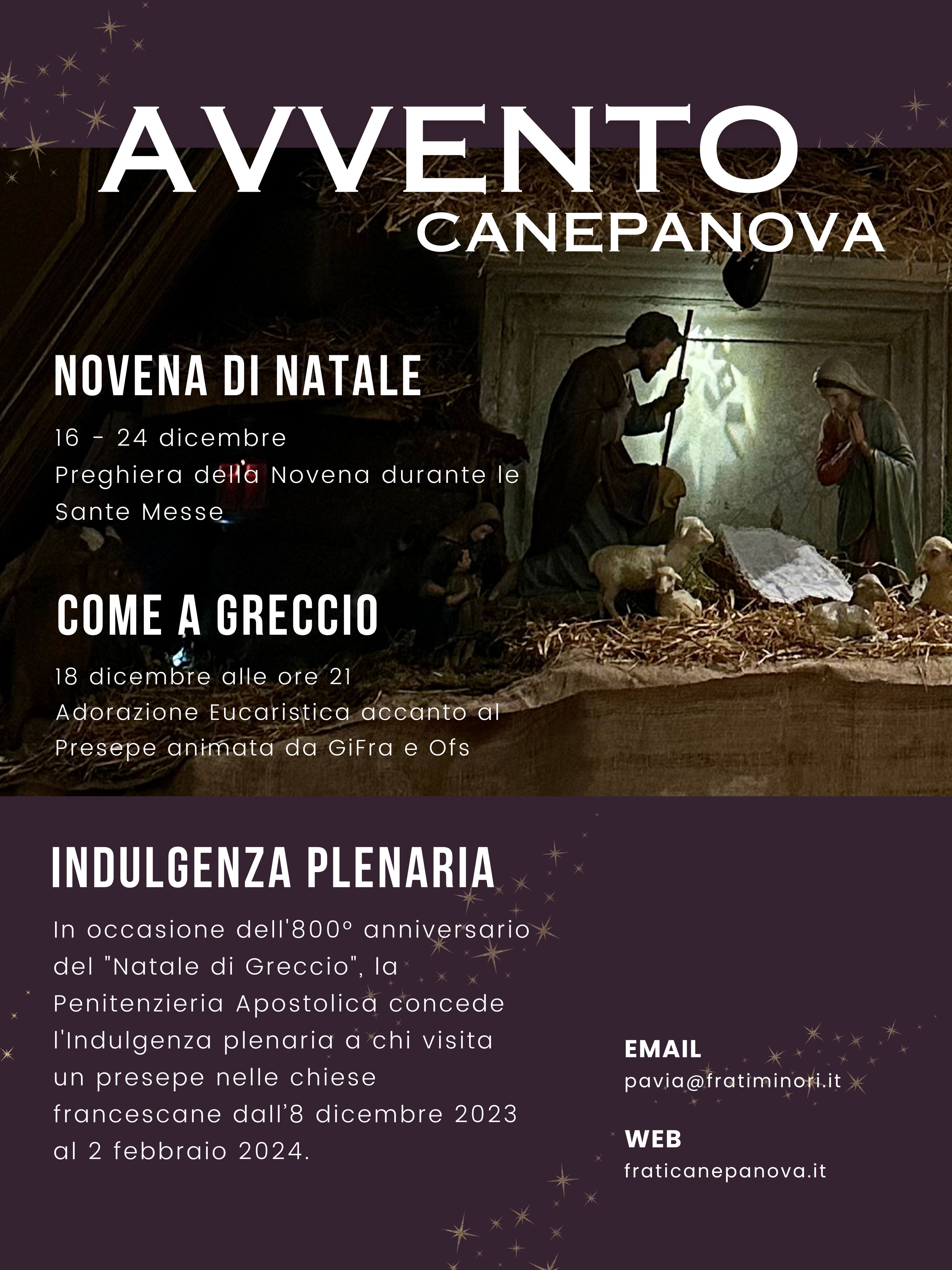 AVVENTO
CANEPANOVA

NOVENA DI NATALE

16 - 24 dicembre
Preghiera della Novena durante le Sante Messe

COME A GRECCIO

18 dicembre alle ore 21
Adorazione Eucaristica accanto al Presepe animata da GiFra e Ofs

INDULGENZA PLENARIA

In occasione dell'800° anniversario del "Natale di Greccio", la Penitenzieria Apostolica concede l'Indulgenza plenaria a chi visita un presepe nelle chiese francescane dall'8 dicembre 2023 al 2 febbraio 2024.

EMAIL
pavia@fratiminori.it

WEB
fraticanepanova.it